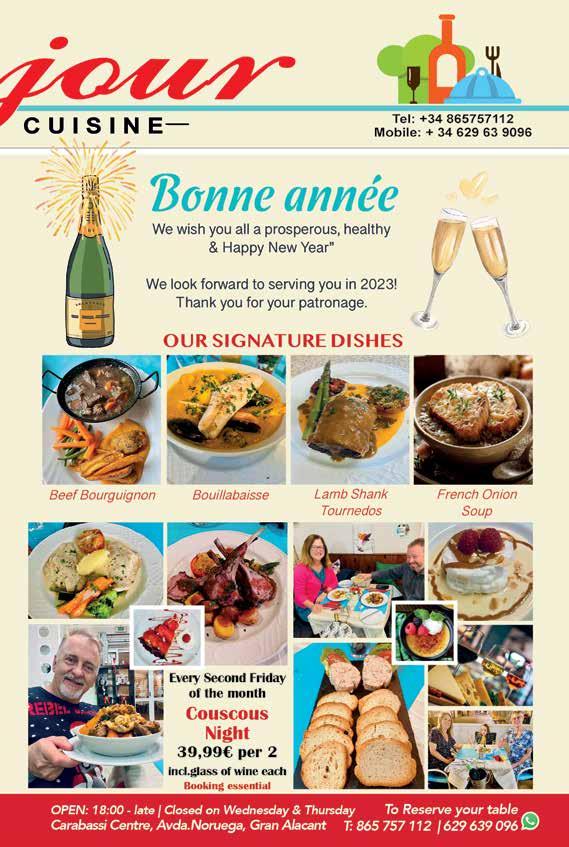 jour
CUISINE—

Tel: +34 865757112
Mobile: + 34 629 63 9096

Bonne année
We wish you all a prosperous, healthy & Happy New Year"

We look forward to serving you in 2023! Thank you for your patronage.

OUR SIGNATURE DISHES

Beef Bourguignon
Bouillabaisse
Lamb Shank Tournedos
French Onion Soup

Every Second Friday of the month
Couscous Night
39,99€ per 2
incl.glass of wine each
Booking essential

OPEN: 18:00 - late | Closed on Wednesday & Thursday
Carabassi Centre, Avda.Noruega, Gran Alacant
To Reserve your table
T: 865 757 112 | 629 639 096